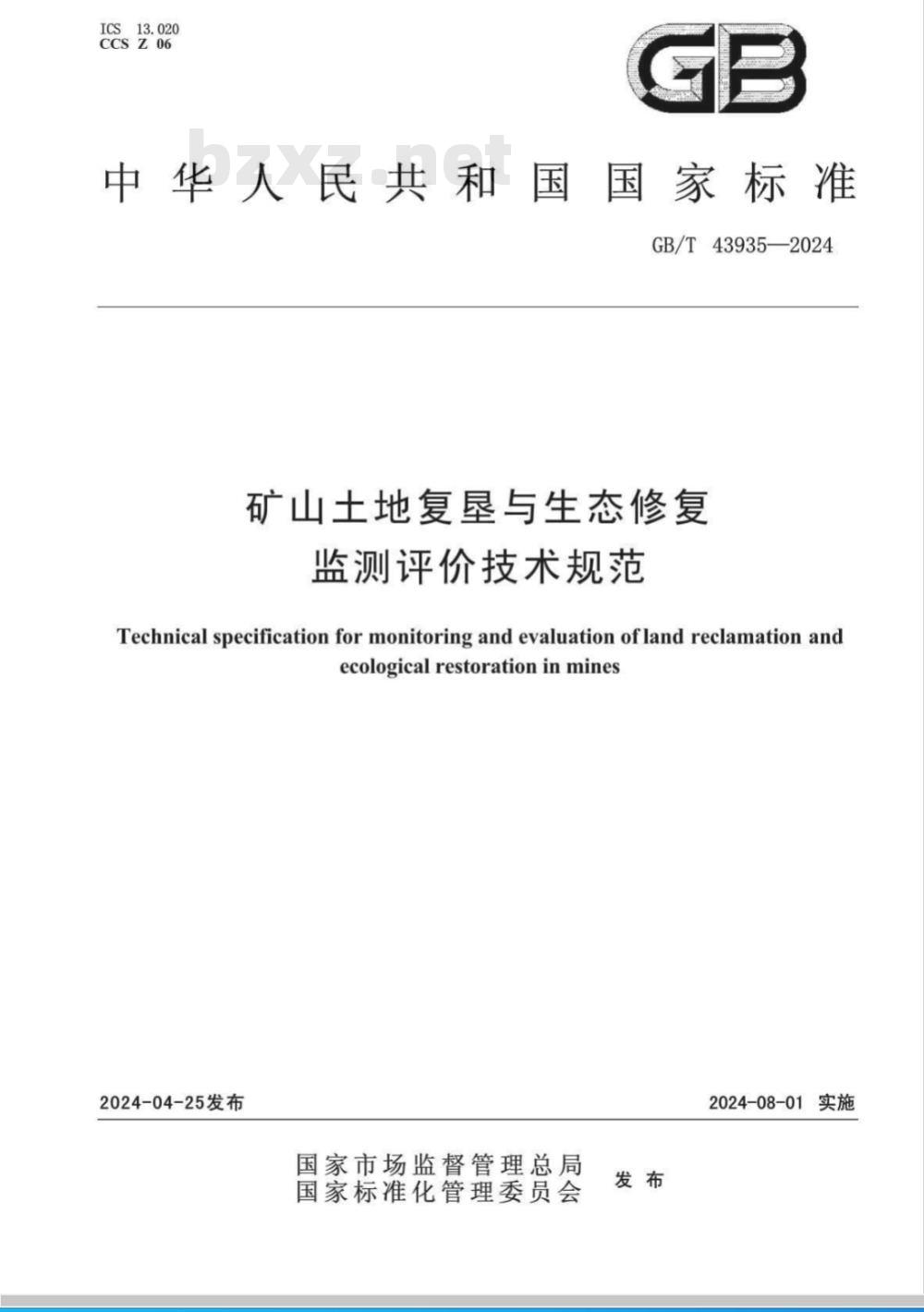 ICS 13.020
CCS Z 06

GB

bzxz.net

中华人民共和国国家标准

GB/T 43935—2024

矿山土地复垦与生态修复
监测评价技术规范

Technical specification for monitoring and evaluation of land reclamation and ecological restoration in mines

2024-04-25发布

2024-08-01 实施

国家市场监督管理总局
国家标准化管理委员会
发布